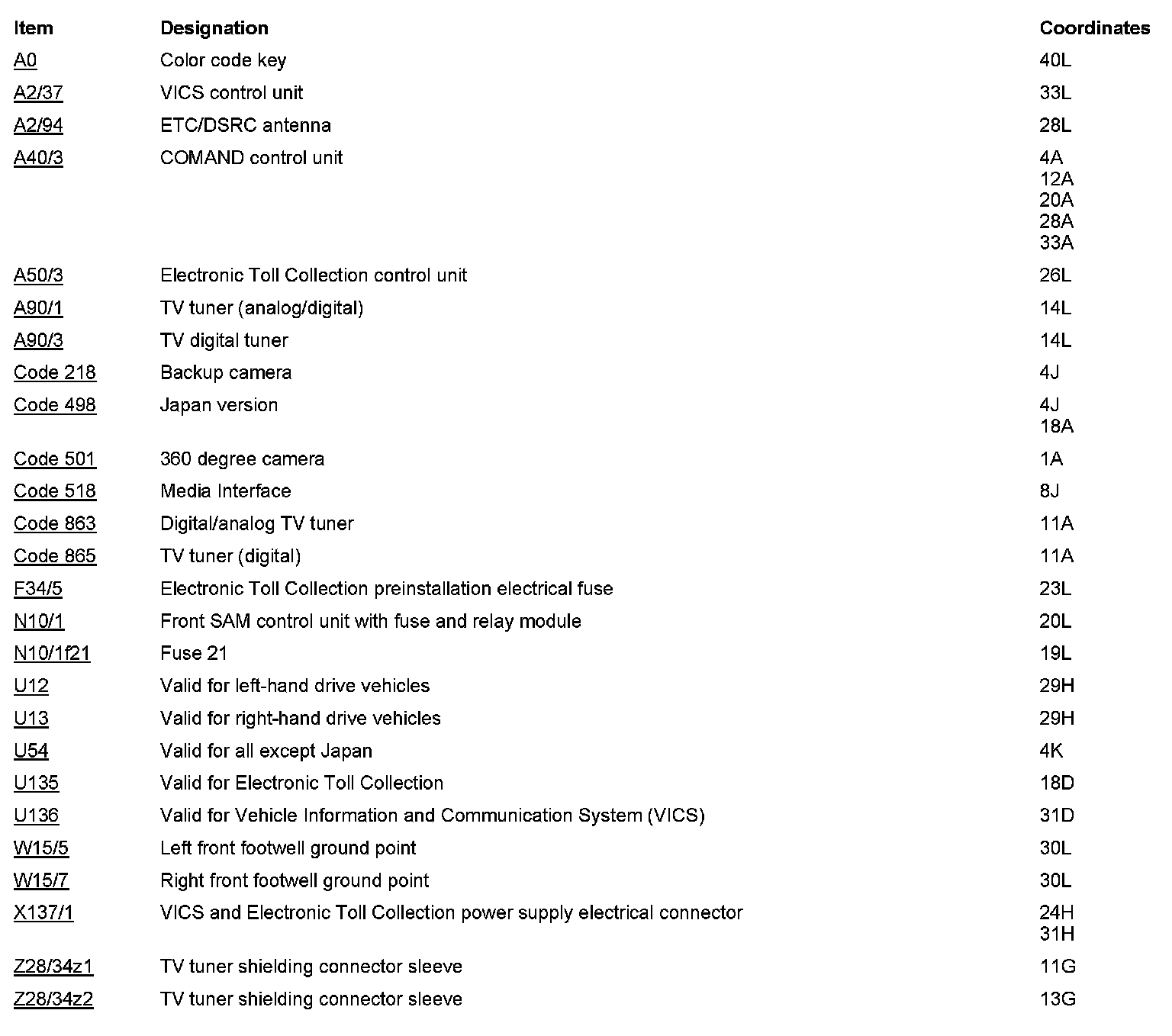 | Item | Designation | Coordinates |
|---|---|---|
| A0 | Color code key | 40L |
| A2/37 | VICS control unit | 33L |
| A2/94 | ETC/DSRC antenna | 28L |
| A40/3 | COMAND control unit | 4A 12A 20A 28A 33A |
| A50/3 | Electronic Toll Collection control unit | 26L |
| A90/1 | TV tuner (analog/digital) | 14L |
| A90/3 | TV digital tuner | 14L |
| Code 218 | Backup camera | 4J |
| Code 498 | Japan version | 4J 18A |
| Code 501 | 360 degree camera | 1A |
| Code 518 | Media Interface | 8J |
| Code 863 | Digital/analog TV tuner | 11A |
| Code 865 | TV tuner (digital) | 11A |
| F34/5 | Electronic Toll Collection preinstallation electrical fuse | 23L |
| N10/1 | Front SAM control unit with fuse and relay module | 20L |
| N10/1f21 | Fuse 21 | 19L |
| U12 | Valid for left-hand drive vehicles | 29H |
| U13 | Valid for right-hand drive vehicles | 29H |
| U54 | Valid for all except Japan | 4K |
| U135 | Valid for Electronic Toll Collection | 18D |
| U136 | Valid for Vehicle Information and Communication System (VICS) | 31D |
| W15/5 | Left front footwell ground point | 30L |
| W15/7 | Right front footwell ground point | 30L |
| X137/1 | VICS and Electronic Toll Collection power supply electrical connector | 24H 31H |
| Z28/34z1 | TV tuner shielding connector sleeve | 11G |
| Z28/34z2 | TV tuner shielding connector sleeve | 13G |